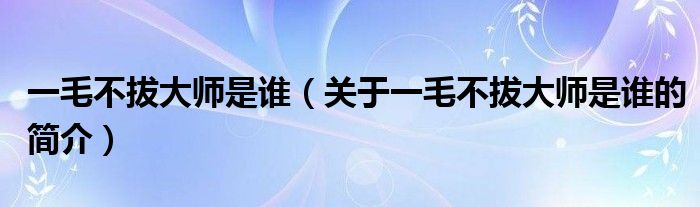 一毛不拔大师是谁（关于一毛不拔大师是谁的简介）